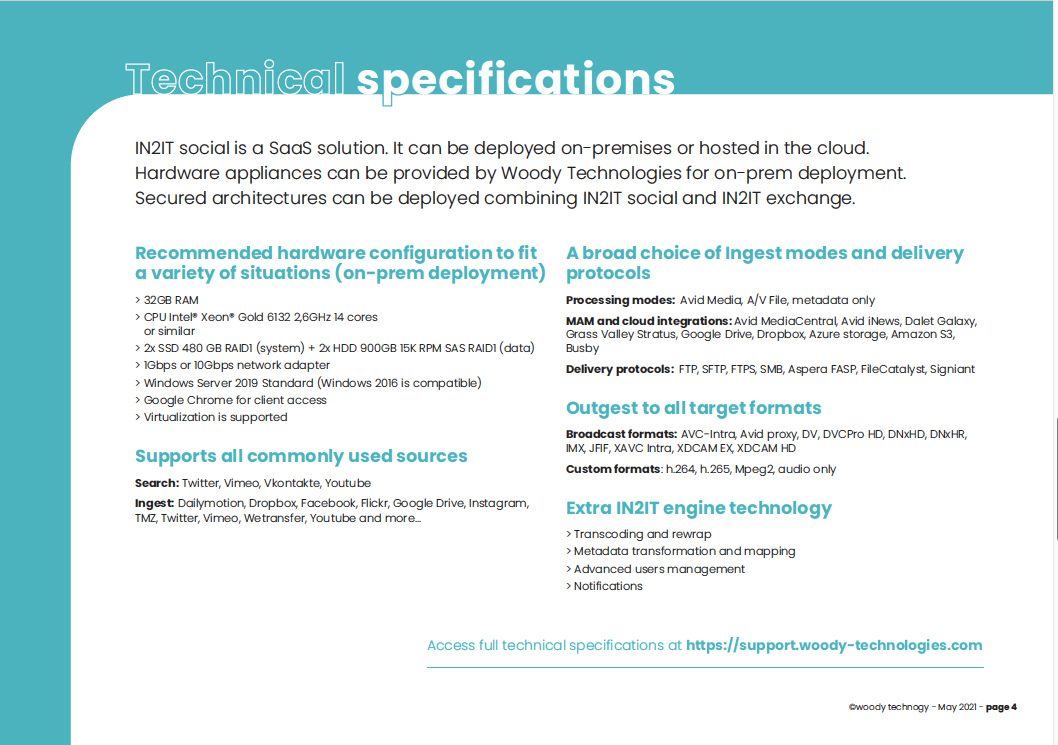 Technical specifications

IN2IT social is a SaaS solution. It can be deployed on-premises or hosted in the cloud. Hardware appliances can be provided by Woody Technologies for on-prem deployment. Secured architectures can be deployed combining IN2IT social and IN2IT exchange.

Recommended hardware configuration to fit a variety of situations (on-prem deployment)

> 32GB RAM
> CPU Intel® Xeon® Gold 6132 2,6GHz 14 cores or similar
> 2x SSD 480 GB RAID1 (system) + 2x HDD 900GB 15K RPM SAS RAID1 (data)
> 1Gbps or 10Gbps network adapter
> Windows Server 2019 Standard (Windows 2016 is compatible)
> Google Chrome for client access
> Virtualization is supported

Supports all commonly used sources

Search: Twitter, Vimeo, Vkontakte, Youtube

Ingest: Dailymotion, Dropbox, Facebook, Flickr, Google Drive, Instagram, TMZ, Twitter, Vimeo, Wetransfer, Youtube and more...

A broad choice of Ingest modes and delivery protocols

Processing modes: Avid Media, A/V File, metadata only

MAM and cloud integrations: Avid MediaCentral, Avid iNews, Dalet Galaxy, Grass Valley Stratus, Google Drive, Dropbox, Azure storage, Amazon S3, Busby

Delivery protocols: FTP, SFTP, FTPS, SMB, Aspera FASP, FileCatalyst, Signiant

Outgest to all target formats

Broadcast formats: AVC-Intra, Avid proxy, DV, DVCPro HD, DNxHD, DNxHR, IMX, JFIF, XAVC Intra, XDCAM EX, XDCAM HD

Custom formats: h.264, h.265, Mpeg2, audio only

Extra IN2IT engine technology

> Transcoding and rewrap
> Metadata transformation and mapping
> Advanced users management
> Notifications

Access full technical specifications at https://support.woody-technologies.com

©woody technogy - May 2021 - page 4